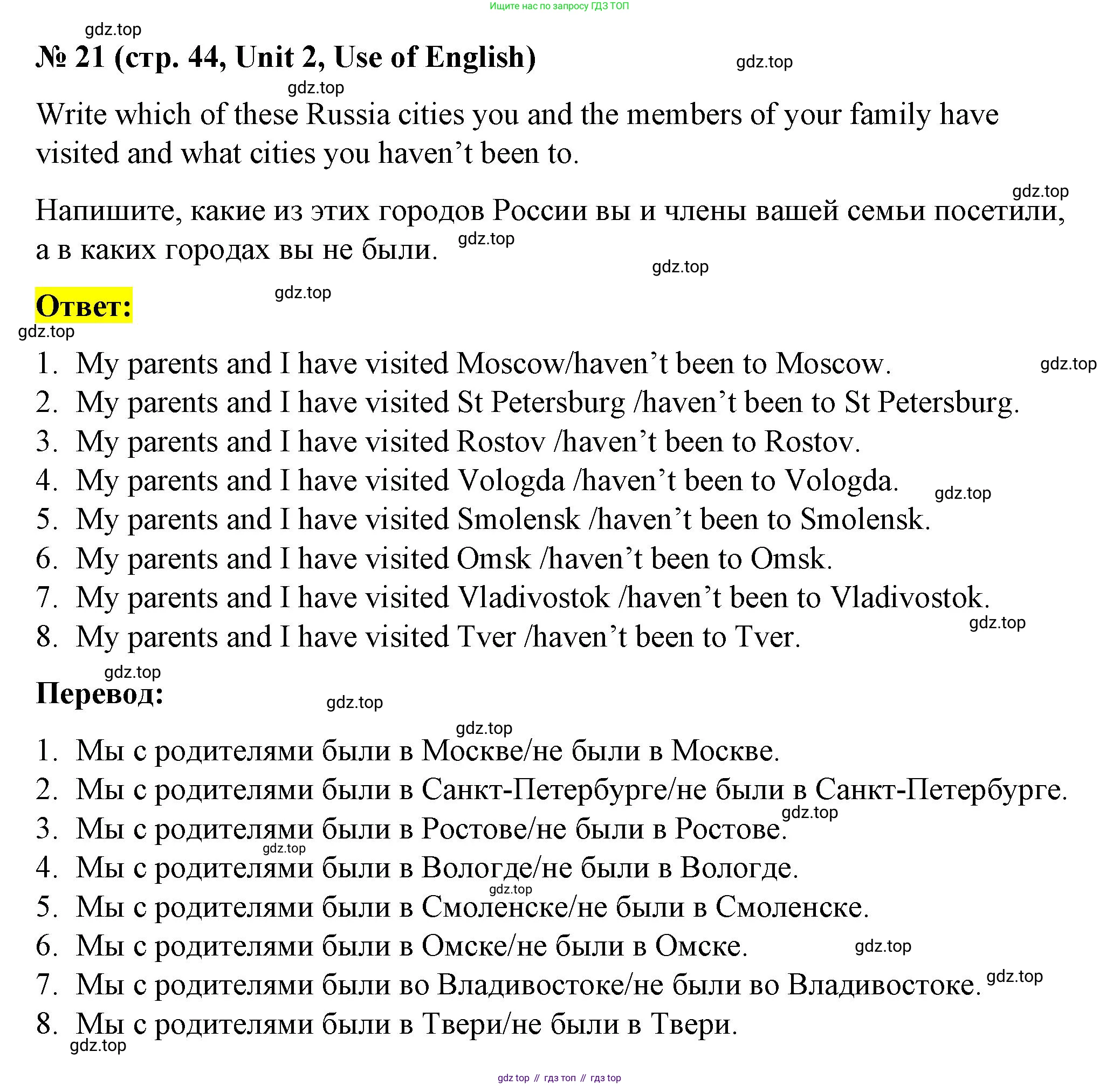 Ищите нас по запросу ГДЗ ТОП

gdz.top

№ 21 (стр. 44, Unit 2, Use of English)

gdz.top

gdz.top

Write which of these Russia cities you and the members of your family have visited and what cities you haven’t been to.

gdz.top

Напишите, какие из этих городов России вы и члены вашей семьи посетили, а в каких городах вы не были.

gdz.top

gdz.top

Ответ:

gdz.top

gdz.top

1. My parents and I have visited Moscow/haven’t been to Moscow.

gdz.top

2. My parents and I have visited St Petersburg /haven’t been to St Petersburg.
3. My parents and I have visited Rostov /haven’t been to Rostov.
4. My parents and I have visited Vologda /haven’t been to Vologda.

gdz.top

5. My parents and I have visited Smolensk /haven’t been to Smolensk.
6. My parents and I have visited Omsk /haven’t been to Omsk.
7. My parents and I have visited Vladivostok /haven’t been to Vladivostok.

gdz.top

8. My parents and I have visited Tver /haven’t been to Tver.

gdz.top

Перевод:

gdz.top

gdz.top

1. Мы с родителями были в Москве/не были в Москве.
2. Мы с родителями были в Санкт-Петербурге/не были в Санкт-Петербурге.

gdz.top

3. Мы с родителями были в Ростове/не были в Ростове.

gdz.top

4. Мы с родителями были в Вологде/не были в Вологде.

gdz.top

5. Мы с родителями были в Смоленске/не были в Смоленске.
6. Мы с родителями были в Омске/не были в Омске.

gdz.top

7. Мы с родителями были во Владивостоке/не были во Владивостоке.

gdz.top

8. Мы с родителями были в Твери/не были в Твери.

gdz.top

gdz top // гдз топ // гдз top